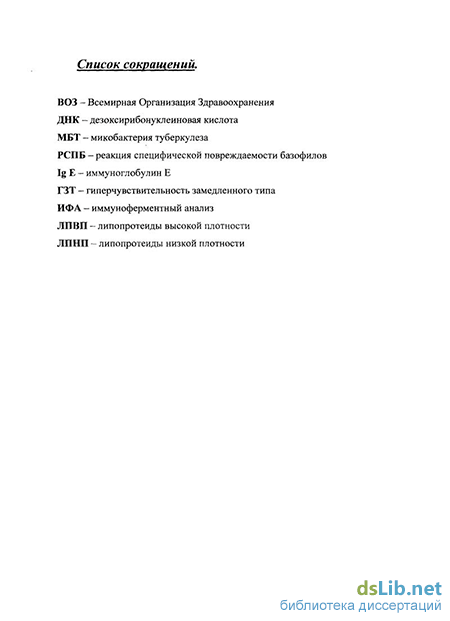 Список сокращений.

ВОЗ – Всемирная Организация Здравоохранения

ДНК – дезоксирибонуклеиновая кислота

МБТ – микобактерия туберкулеза

РСПБ – реакция специфической повреждаемости базофилов

Ig E – иммуноглобулин Е

ГЗТ – гиперчувствительность замедленного типа

ИФА – иммуноферментный анализ

ЛПВП – липопротеиды высокой плотности

ЛПНП – липопротеиды низкой плотности

dsLib.net
библиотека диссертаций